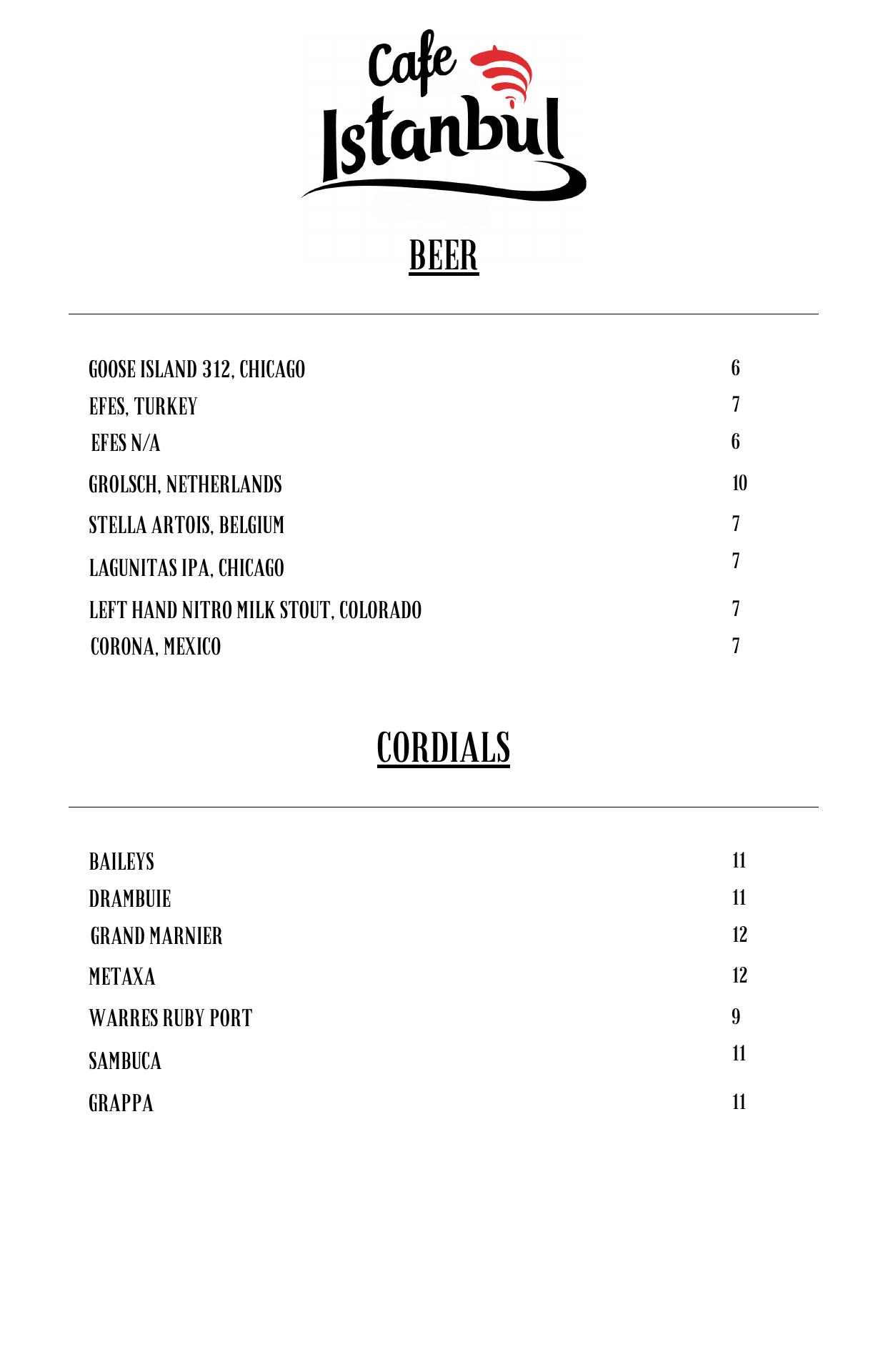 Cafe Istanbul

BEER

GOOSE ISLAND 312, CHICAGO 6
EFES, TURKEY 7
EFES N/A 6
GROLSCH, NETHERLANDS 10
STELLA ARTOIS, BELGIUM 7
LAGUNITAS IPA, CHICAGO 7
LEFT HAND NITRO MILK STOUT, COLORADO 7
CORONA, MEXICO 7

CORDIALS

BAILEYS 11
DRAMBUIE 11
GRAND MARNIER 12
METAXA 12
WARRES RUBY PORT 9
SAMBUCA 11
GRAPPA 11